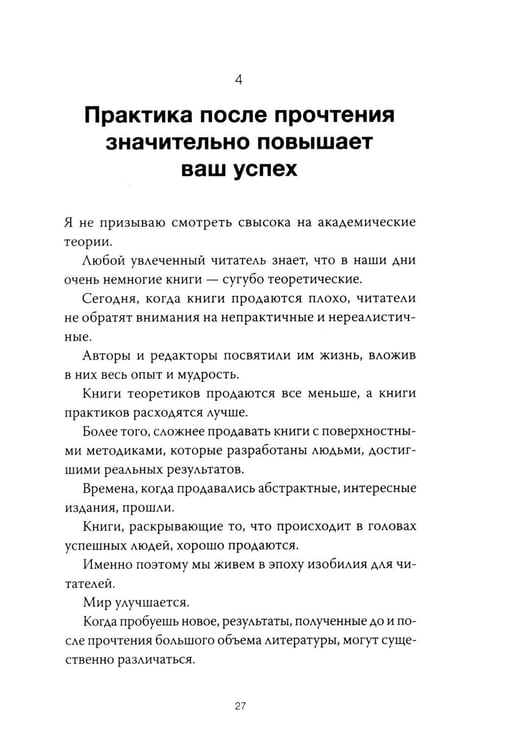 4

Практика после прочтения значительно повышает ваш успех

Я не призываю смотреть свысока на академические теории.

Любой увлеченный читатель знает, что в наши дни очень немногие книги — сугубо теоретические.

Сегодня, когда книги продаются плохо, читатели не обратят внимания на непрактичные и нереалистичные.

Авторы и редакторы посвятили им жизнь, вложив в них весь опыт и мудрость.

Книги теоретиков продаются все меньше, а книги практиков расходятся лучше.

Более того, сложнее продавать книги с поверхностными методиками, которые разработаны людьми, достигшими реальных результатов.

Времена, когда продавались абстрактные, интересные издания, прошли.

Книги, раскрывающие то, что происходит в головах успешных людей, хорошо продаются.

Именно поэтому мы живем в эпоху изобилия для читателей.

Мир улучшается.

Когда пробуешь новое, результаты, полученные до и после прочтения большого объема литературы, могут существенно различаться.

27